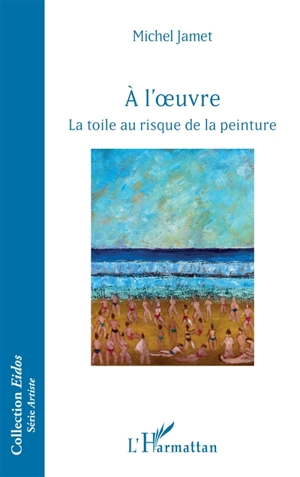 Michel Jamet

À l'œuvre

La toile au risque de la peinture

Collection Eidos
Série Artiste

L'Harmattan